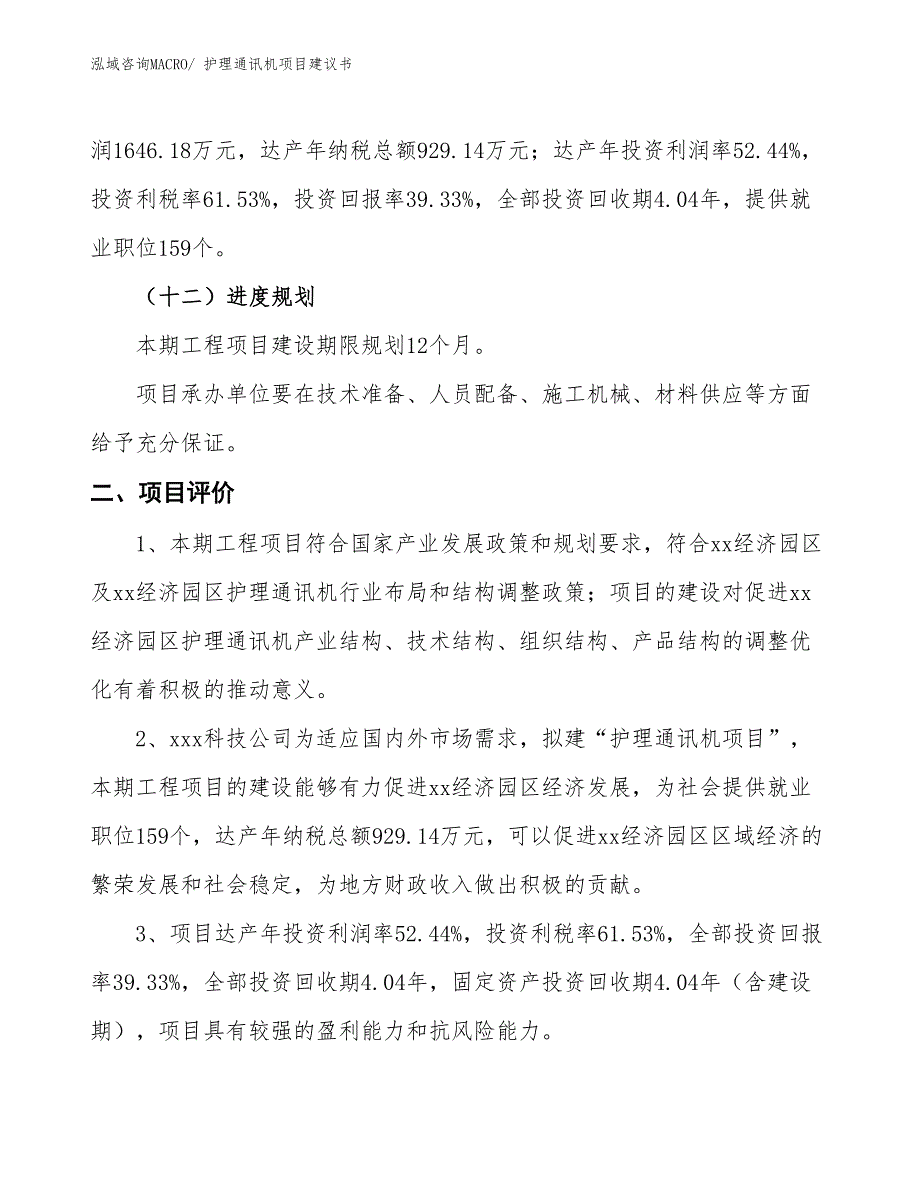 泓域咨询MACRO/ 护理通讯机项目建议书

润1646.18万元，达产年纳税总额929.14万元；达产年投资利润率52.44%，投资利税率61.53%，投资回报率39.33%，全部投资回收期4.04年，提供就业职位159个。

（十二）进度规划

本期工程项目建设期限规划12个月。

项目承办单位要在技术准备、人员配备、施工机械、材料供应等方面给予充分保证。

二、项目评价

1、本期工程项目符合国家产业发展政策和规划要求，符合xx经济园区及xx经济园区护理通讯机行业布局和结构调整政策；项目的建设对促进xx经济园区护理通讯机产业结构、技术结构、组织结构、产品结构的调整优化有着积极的推动意义。

2、xxx科技公司为适应国内外市场需求，拟建“护理通讯机项目”，本期工程项目的建设能够有力促进xx经济园区经济发展，为社会提供就业职位159个，达产年纳税总额929.14万元，可以促进xx经济园区区域经济的繁荣发展和社会稳定，为地方财政收入做出积极的贡献。

3、项目达产年投资利润率52.44%，投资利税率61.53%，全部投资回报率39.33%，全部投资回收期4.04年，固定资产投资回收期4.04年（含建设期），项目具有较强的盈利能力和抗风险能力。